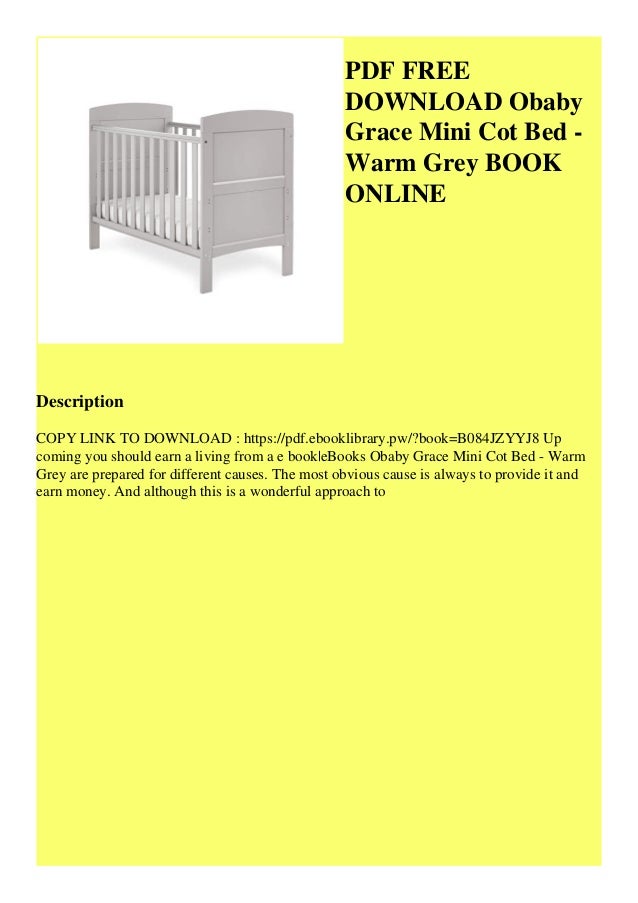 PDF FREE DOWNLOAD Obaby Grace Mini Cot Bed - Warm Grey BOOK ONLINE

Description

COPY LINK TO DOWNLOAD : https://pdf.ebooklibrary.pw/?book=B084JZYYJ8 Up coming you should earn a living from a e book|eBooks Obaby Grace Mini Cot Bed - Warm Grey are prepared for different causes. The most obvious cause is always to provide it and earn money. And although this is a wonderful approach to